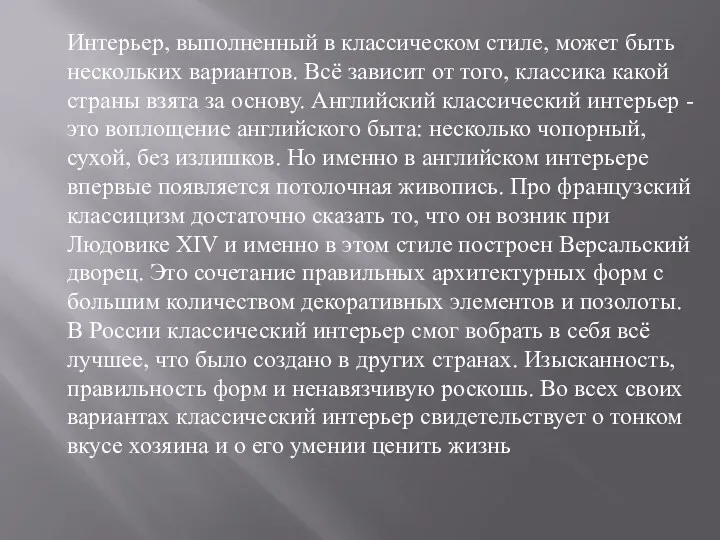 Интерьер, выполненный в классическом стиле, может быть нескольких вариантов. Всё зависит от того, классика какой страны взята за основу. Английский классический интерьер - это воплощение английского быта: несколько чопорный, сухой, без излишков. Но именно в английском интерьере впервые появляется потолочная живопись. Про французский классицизм достаточно сказать то, что он возник при Людовике XIV и именно в этом стиле построен Версальский дворец. Это сочетание правильных архитектурных форм с большим количеством декоративных элементов и позолоты. В России классический интерьер смог вобрать в себя всё лучшее, что было создано в других странах. Изысканность, правильность форм и ненавязчивую роскошь. Во всех своих вариантах классический интерьер свидетельствует о тонком вкусе хозяина и о его умении ценить жизнь